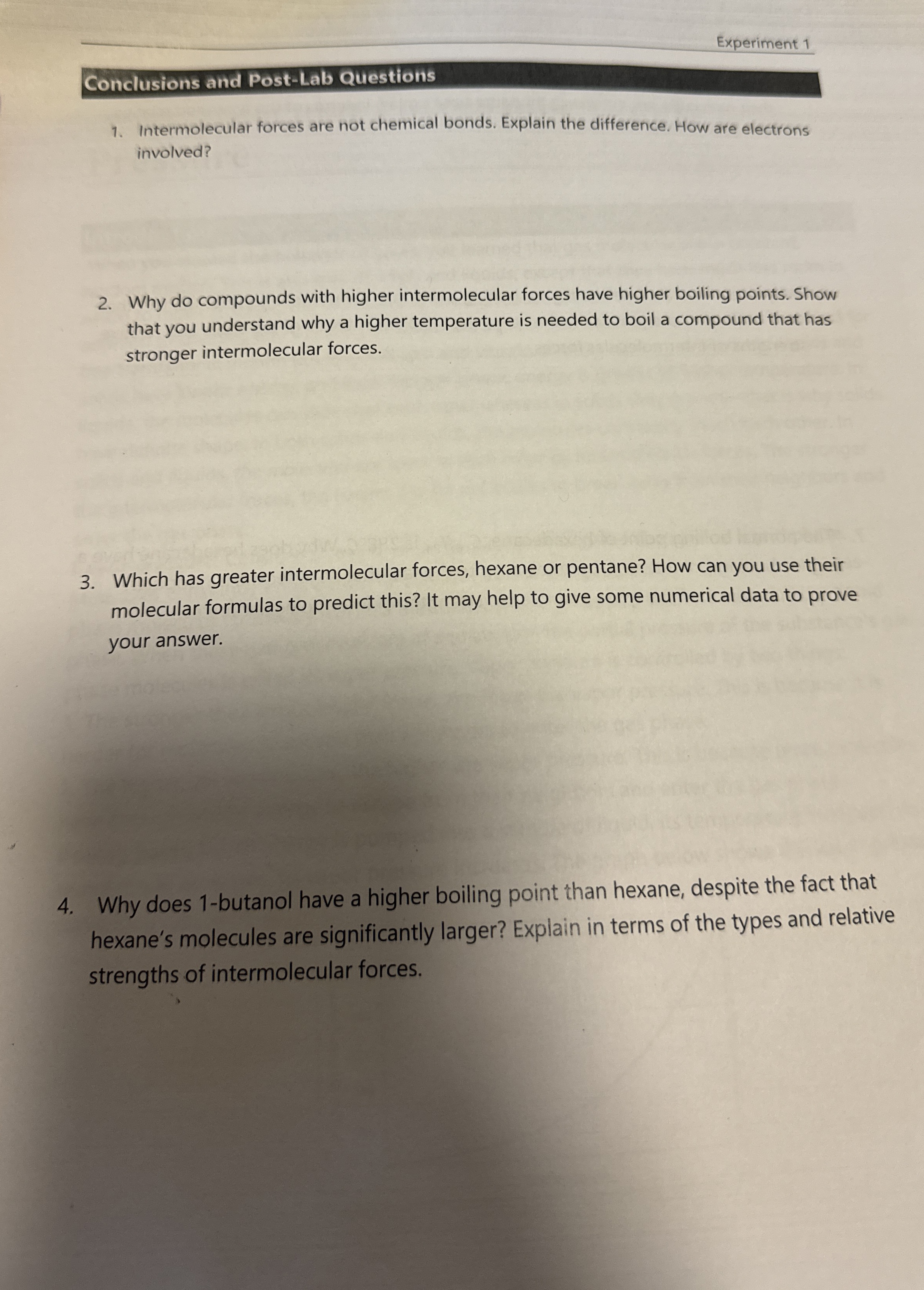 Experiment 1

Conclusions and Post-Lab Questions

1. Intermolecular forces are not chemical bonds. Explain the difference. How are electrons involved?

2. Why do compounds with higher intermolecular forces have higher boiling points. Show that you understand why a higher temperature is needed to boil a compound that has stronger intermolecular forces.

3. Which has greater intermolecular forces, hexane or pentane? How can you use their molecular formulas to predict this? It may help to give some numerical data to prove your answer.

4. Why does 1-butanol have a higher boiling point than hexane, despite the fact that hexane's molecules are significantly larger? Explain in terms of the types and relative strengths of intermolecular forces.